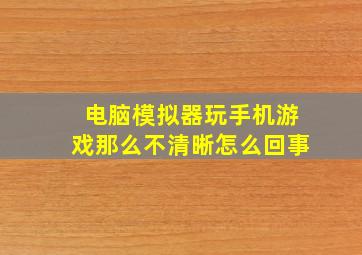 电脑模拟器玩手机游戏那么不清晰怎么回事